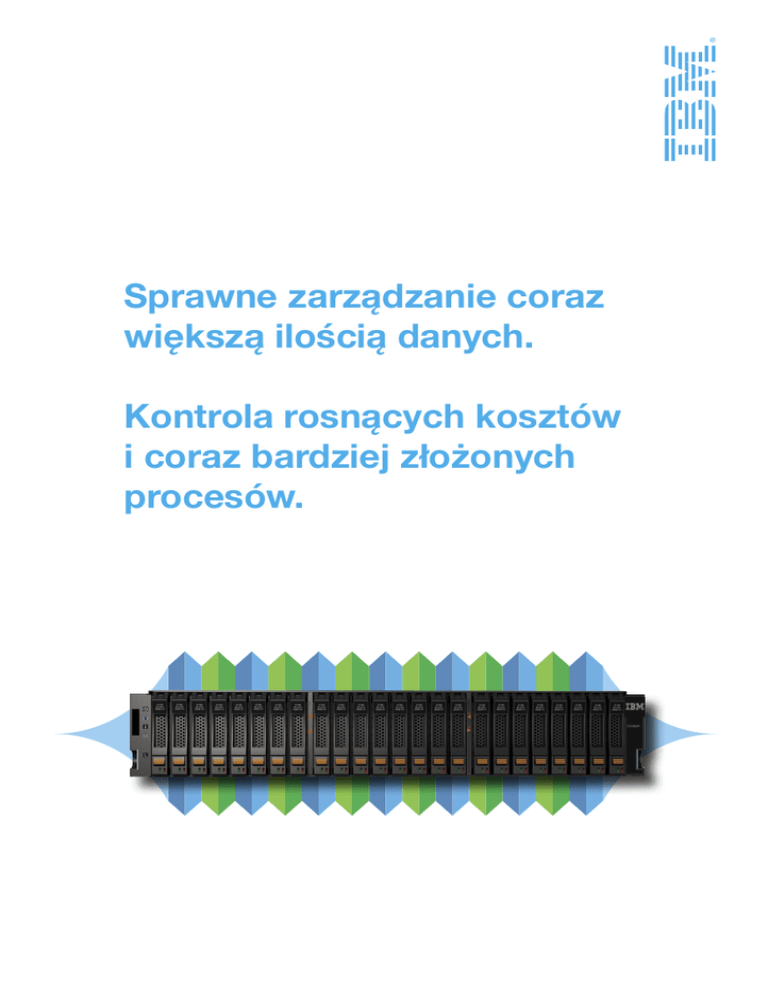 IBM

Sprawne zarządzanie coraz większą ilością danych.

Kontrola rosnących kosztów i coraz bardziej złożonych procesów.

IBM